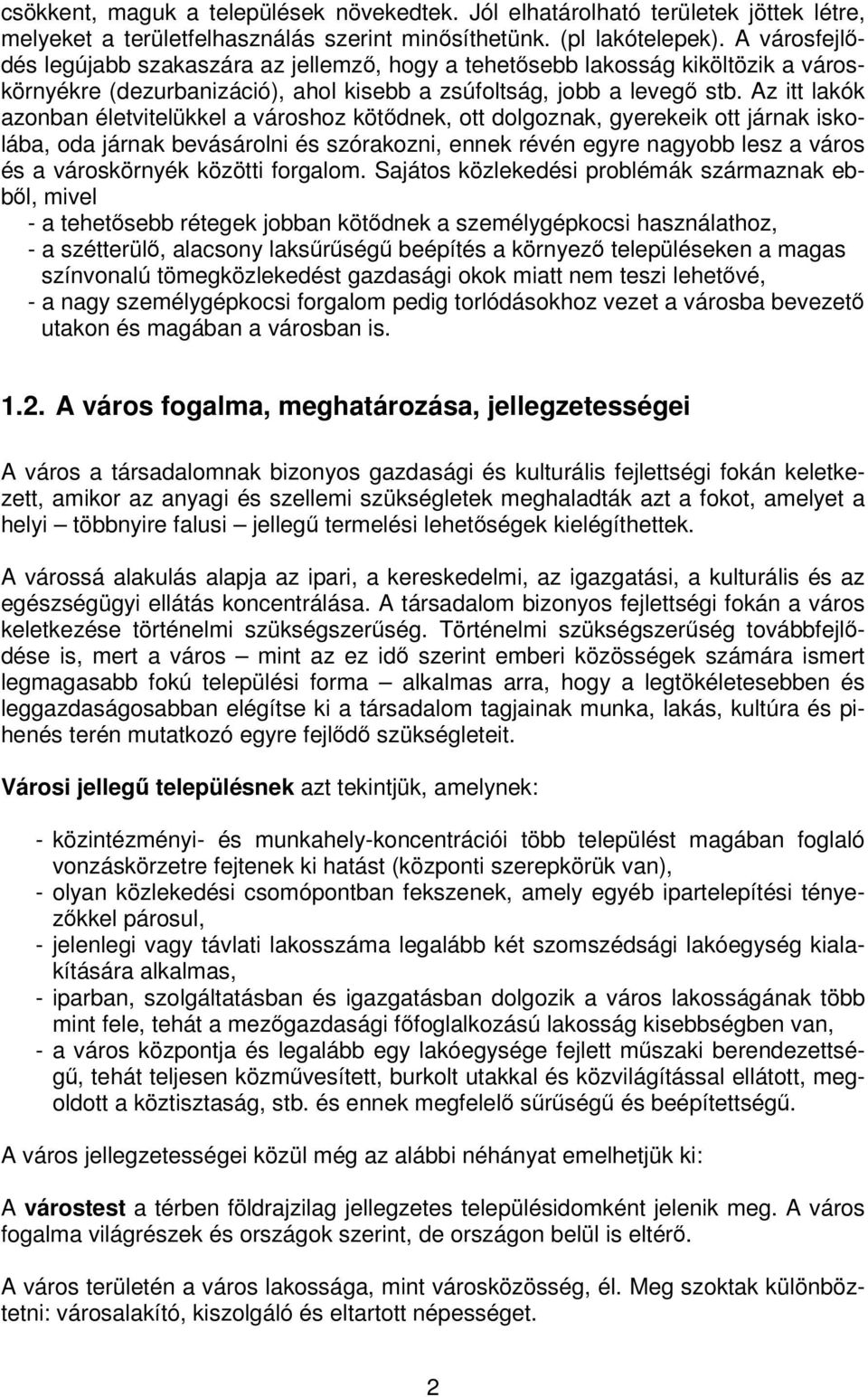 csökkent, maguk a települések növekedtek. Jól elhatárolható területek jöttek létre, melyeket a területfelhasználás szerint minősíthetünk. (pl lakótelepek). A városfejlődés legújabb szakaszára az jellemző, hogy a tehetősebb lakosság kiköltözik a városkörnyékre (dezurbanizáció), ahol kisebb a zsúfoltság, jobb a levegő stb. Az itt lakók azonban életvitelükkel a városhoz kötődnek, ott dolgoznak, gyerekeik ott járnak iskolába, oda járnak bevásárolni és szórakozni, ennek révén egyre nagyobb lesz a város és a városkörnyék közötti forgalom. Sajátos közlekedési problémák származnak ebből, mivel
- a tehetősebb rétegek jobban kötődnek a személygépkocsi használathoz,
- a szétterülő, alacsony laksűrűségű beépítés a környező településeken a magas színvonalú tömegközlekedést gazdasági okok miatt nem teszi lehetővé,
- a nagy személygépkocsi forgalom pedig torlódásokhoz vezet a városba bevezető utakon és magában a városban is.

1.2. A város fogalma, meghatározása, jellegzetességei

A város a társadalomnak bizonyos gazdasági és kulturális fejlettségi fokán keletkezett, amikor az anyagi és szellemi szükségletek meghaladták azt a fokot, amelyet a helyi – többnyire falusi – jellegű termelési lehetőségek kielégíthettek.

A várossá alakulás alapja az ipari, a kereskedelmi, az igazgatási, a kulturális és az egészségügyi ellátás koncentrálása. A társadalom bizonyos fejlettségi fokán a város keletkezése történelmi szükségszerűség. Történelmi szükségszerűség továbbfejlődése is, mert a város – mint az ez idő szerint emberi közösségek számára ismert legmagasabb fokú települési forma – alkalmas arra, hogy a legtökéletesebben és leggazdaságosabban elégítse ki a társadalom tagjainak munka, lakás, kultúra és pihenés terén mutatkozó egyre fejlődő szükségleteit.

Városi jellegű településnek azt tekintjük, amelynek:

- közintézményi- és munkahely-koncentrációi több települést magában foglaló vonzáskörzetre fejtenek ki hatást (központi szerepkörük van),
- olyan közlekedési csomópontban fekszenek, amely egyéb ipartelepítési tényezőkkel párosul,
- jelenlegi vagy távlati lakosszáma legalább két szomszédsági lakóegység kialakítására alkalmas,
- iparban, szolgáltatásban és igazgatásban dolgozik a város lakosságának több mint fele, tehát a mezőgazdasági főfoglalkozású lakosság kisebbségben van,
- a város központja és legalább egy lakóegysége fejlett műszaki berendezettségű, tehát teljesen közművesített, burkolt utakkal és közvilágítással ellátott, megoldott a köztisztaság, stb. és ennek megfelelő sűrűségű és beépítettségű.

A város jellegzetességei közül még az alábbi néhányat emelhetjük ki:

A várostest a térben földrajzilag jellegzetes településidomként jelenik meg. A város fogalma világrészek és országok szerint, de országon belül is eltérő.

A város területén a város lakossága, mint városközösség, él. Meg szoktak különböztetni: városalakító, kiszolgáló és eltartott népességet.

2